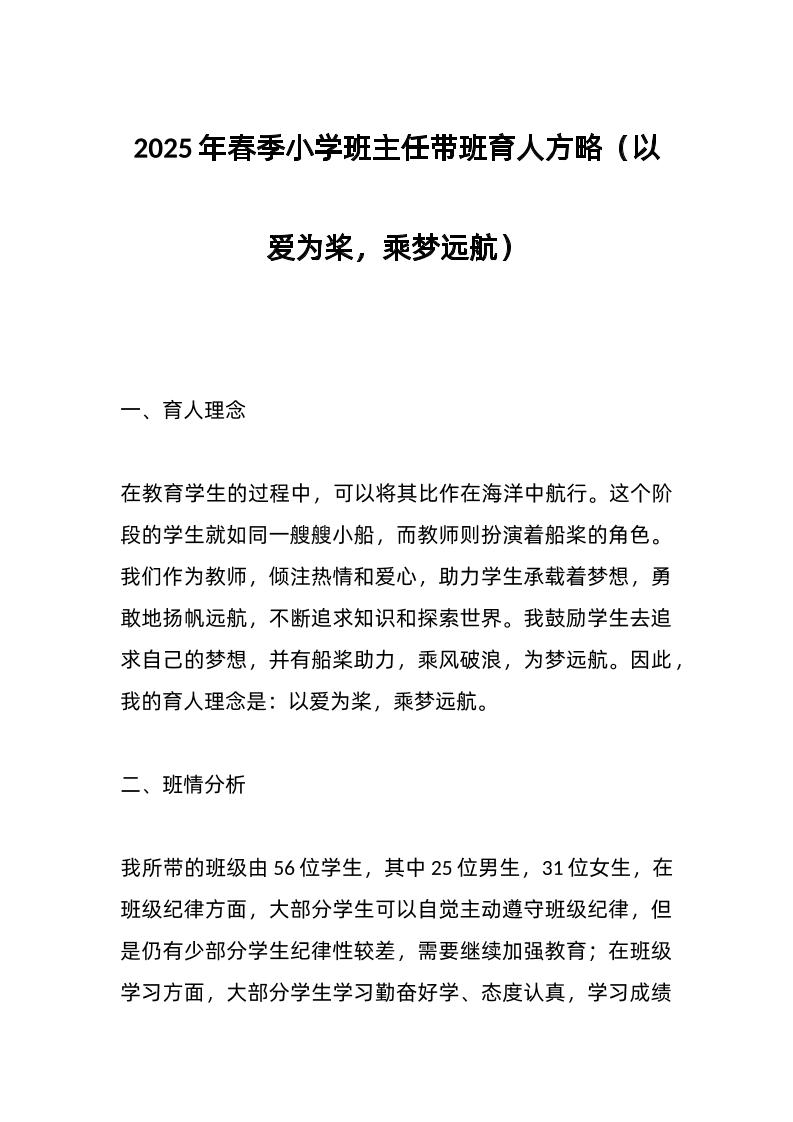 2025年春季小学班主任带班育人方略（以爱为桨，乘梦远航）

一、育人理念

在教育学生的过程中，可以将其比作在海洋中航行。这个阶段的学生就如同一艘艘小船，而教师则扮演着船桨的角色。我们作为教师，倾注热情和爱心，助力学生承载着梦想，勇敢地扬帆远航，不断追求知识和探索世界。我鼓励学生去追求自己的梦想，并有船桨助力，乘风破浪，为梦远航。因此，我的育人理念是：以爱为桨，乘梦远航。

二、班情分析

我所带的班级由56位学生，其中25位男生，31位女生，在班级纪律方面，大部分学生可以自觉主动遵守班级纪律，但是仍有少部分学生纪律性较差，需要继续加强教育；在班级学习方面，大部分学生学习勤奋好学、态度认真，学习成绩